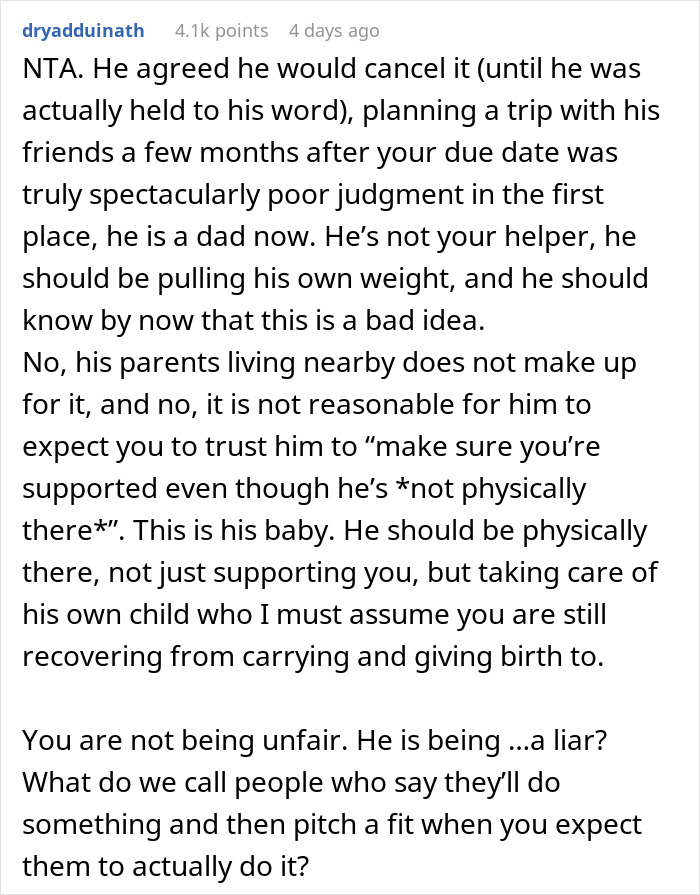 dryadduinath 4.1k points 4 days ago

NTA. He agreed he would cancel it (until he was actually held to his word), planning a trip with his friends a few months after your due date was truly spectacularly poor judgment in the first place, he is a dad now. He's not your helper, he should be pulling his own weight, and he should know by now that this is a bad idea.
No, his parents living nearby does not make up for it, and no, it is not reasonable for him to expect you to trust him to "make sure you're supported even though he's *not physically there*". This is his baby. He should be physically there, not just supporting you, but taking care of his own child who I must assume you are still recovering from carrying and giving birth to.

You are not being unfair. He is being ...a liar? What do we call people who say they'll do something and then pitch a fit when you expect them to actually do it?